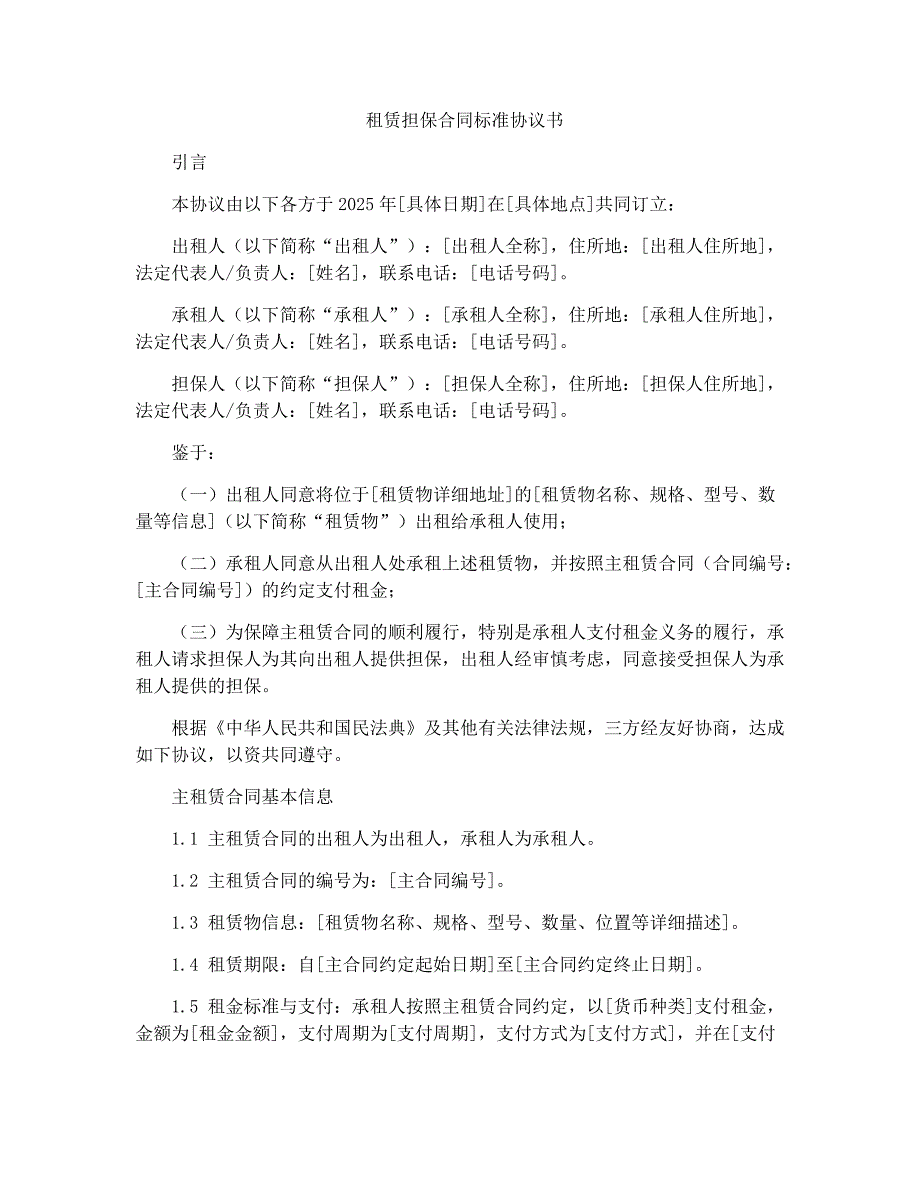 租赁担保合同标准协议书

引言

本协议由以下各方于2025年[具体日期]在[具体地点]共同订立：

出租人（以下简称“出租人”）：[出租人全称]，住所地：[出租人住所地]，法定代表人/负责人：[姓名]，联系电话：[电话号码]。

承租人（以下简称“承租人”）：[承租人全称]，住所地：[承租人住所地]，法定代表人/负责人：[姓名]，联系电话：[电话号码]。

担保人（以下简称“担保人”）：[担保人全称]，住所地：[担保人住所地]，法定代表人/负责人：[姓名]，联系电话：[电话号码]。

鉴于：

（一）出租人同意将位于[租赁物详细地址]的[租赁物名称、规格、型号、数量等信息]（以下简称“租赁物”）出租给承租人使用；

（二）承租人同意从出租人处承租上述租赁物，并按照主租赁合同（合同编号：[主合同编号]）的约定支付租金；

（三）为保障主租赁合同的顺利履行，特别是承租人支付租金义务的履行，承租人请求担保人为其向出租人提供担保，出租人经审慎考虑，同意接受担保人为承租人提供的担保。

根据《中华人民共和国民法典》及其他有关法律法规，三方经友好协商，达成如下协议，以资共同遵守。

主租赁合同基本信息

1.1 主租赁合同的出租人为出租人，承租人为承租人。

1.2 主租赁合同的编号为：[主合同编号]。

1.3 租赁物信息：[租赁物名称、规格、型号、数量、位置等详细描述]。

1.4 租赁期限：自[主合同约定起始日期]至[主合同约定终止日期]。

1.5 租金标准与支付：承租人按照主租赁合同约定，以[货币种类]支付租金，金额为[租金金额]，支付周期为[支付周期]，支付方式为[支付方式]，并在[支付